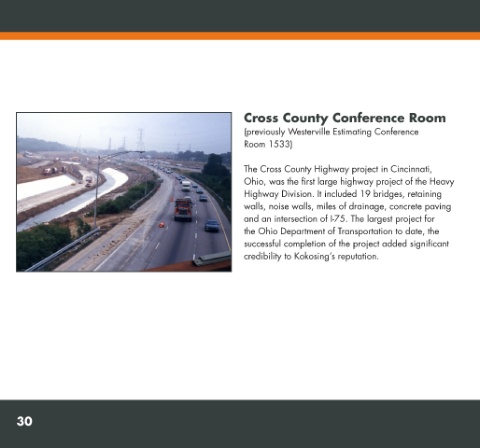 Cross County Conference Room
(previously Westerville Estimating Conference Room 1533)

The Cross County Highway project in Cincinnati, Ohio, was the first large highway project of the Heavy Highway Division. It included 19 bridges, retaining walls, noise walls, miles of drainage, concrete paving and an intersection of I-75. The largest project for the Ohio Department of Transportation to date, the successful completion of the project added significant credibility to Kokosing's reputation.

30